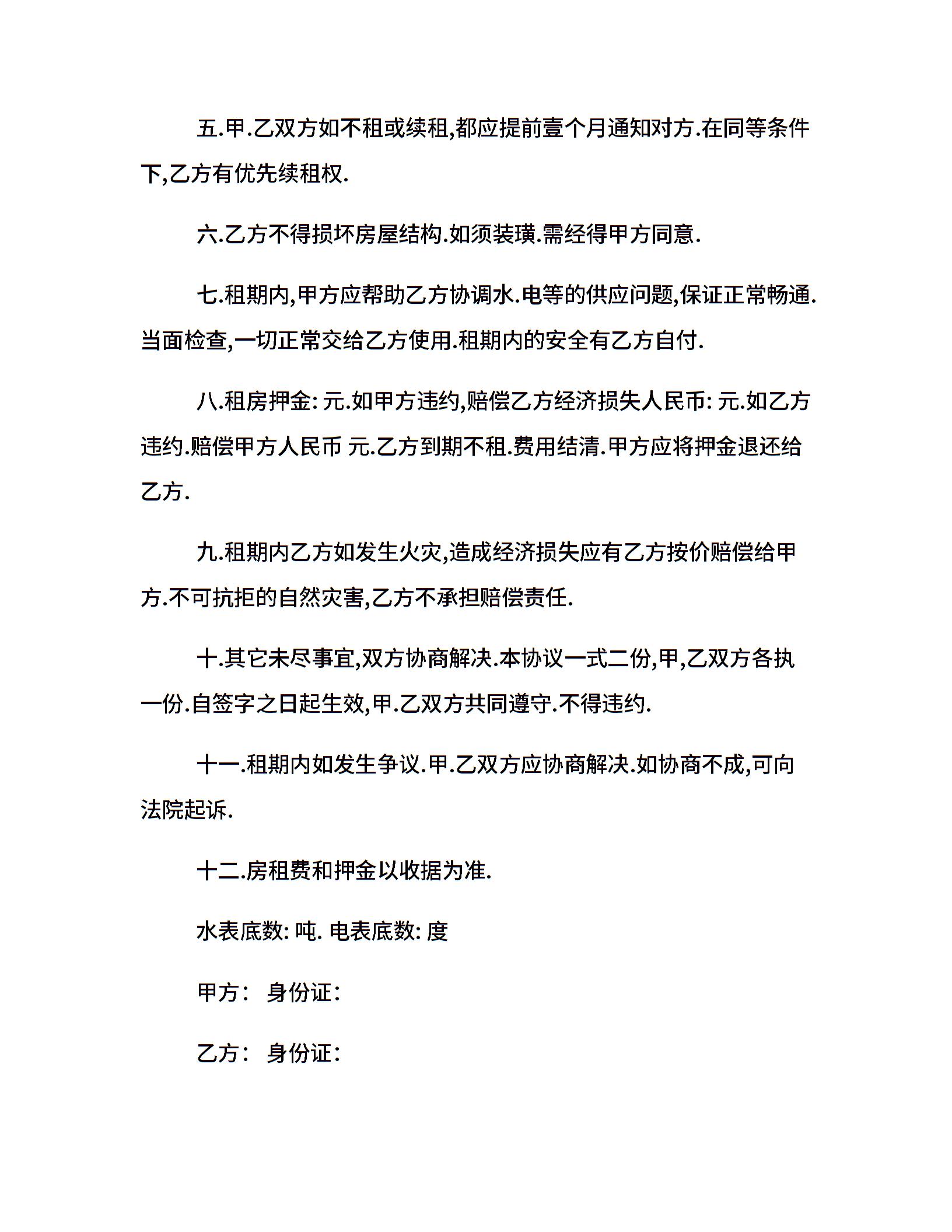 五.甲.乙双方如不租或续租,都应提前壹个月通知对方.在同等条件下,乙方有优先续租权.

六.乙方不得损坏房屋结构.如须装璜.需经得甲方同意.

七.租期内,甲方应帮助乙方协调水.电等的供应问题,保证正常畅通.当面检查,一切正常交给乙方使用.租期内的安全有乙方自付.

八.租房押金: 元.如甲方违约,赔偿乙方经济损失人民币: 元.如乙方违约.赔偿甲方人民币 元.乙方到期不租.费用结清.甲方应将押金退还给乙方.

九.租期内乙方如发生火灾,造成经济损失应有乙方按价赔偿给甲方.不可抗拒的自然灾害,乙方不承担赔偿责任.

十.其它未尽事宜,双方协商解决.本协议一式二份,甲,乙双方各执一份.自签字之日起生效,甲.乙双方共同遵守.不得违约.

十一.租期内如发生争议.甲.乙双方应协商解决.如协商不成,可向法院起诉.

十二.房租费和押金以收据为准.

水表底数: 吨. 电表底数: 度

甲方: 身份证:

乙方: 身份证: